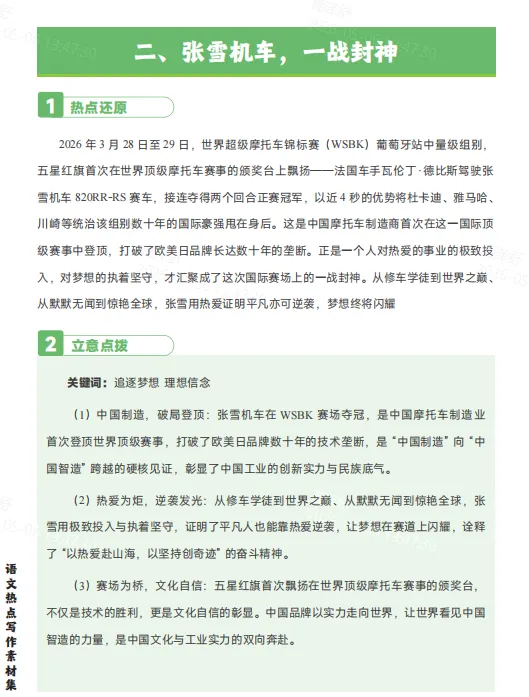 二、张雪机车，一战封神

1 热点还原

2026 年 3 月 28 日至 29 日，世界超级摩托车锦标赛（WSBK）葡萄牙站中量级组别，五星红旗首次在世界顶级摩托车赛事的颁奖台上飘扬——法国车手瓦伦丁·德比斯驾驶张雪机车 820RR-RS 赛车，接连夺得两个回合正赛冠军，以近 4 秒的优势将杜卡迪、雅马哈、川崎等统治该组别数十年的国际豪强甩在身后。这是中国摩托车制造商首次在这一国际顶级赛事中登顶，打破了欧美日品牌长达数十年的垄断。正是一个人对热爱的事业的极致投入，对梦想的执着坚守，才汇聚成了这次国际赛场上的一战封神。从修车学徒到世界之巅、从默默无闻到惊艳全球，张雪用热爱证明平凡亦可逆袭，梦想终将闪耀

2 立意点拨

关键词：追逐梦想 理想信念

（1）中国制造，破局登顶：张雪机车在 WSBK 赛场夺冠，是中国摩托车制造业首次登顶世界顶级赛事，打破了欧美日品牌数十年的技术垄断，是“中国制造”向“中国智造”跨越的硬核见证，彰显了中国工业的创新实力与民族底气。

（2）热爱为炬，逆袭发光：从修车学徒到世界之巅、从默默无闻到惊艳全球，张雪用极致投入与执着坚守，证明了平凡人也能靠热爱逆袭，让梦想在赛道上闪耀，诠释了“以热爱赴山海，以坚持创奇迹”的奋斗精神。

（3）赛场为桥，文化自信：五星红旗首次飘扬在世界顶级摩托车赛事的颁奖台，不仅是技术的胜利，更是文化自信的彰显。中国品牌以实力走向世界，让世界看见中国智造的力量，是中国文化与工业实力的双向奔赴。

语文热点写作素材集